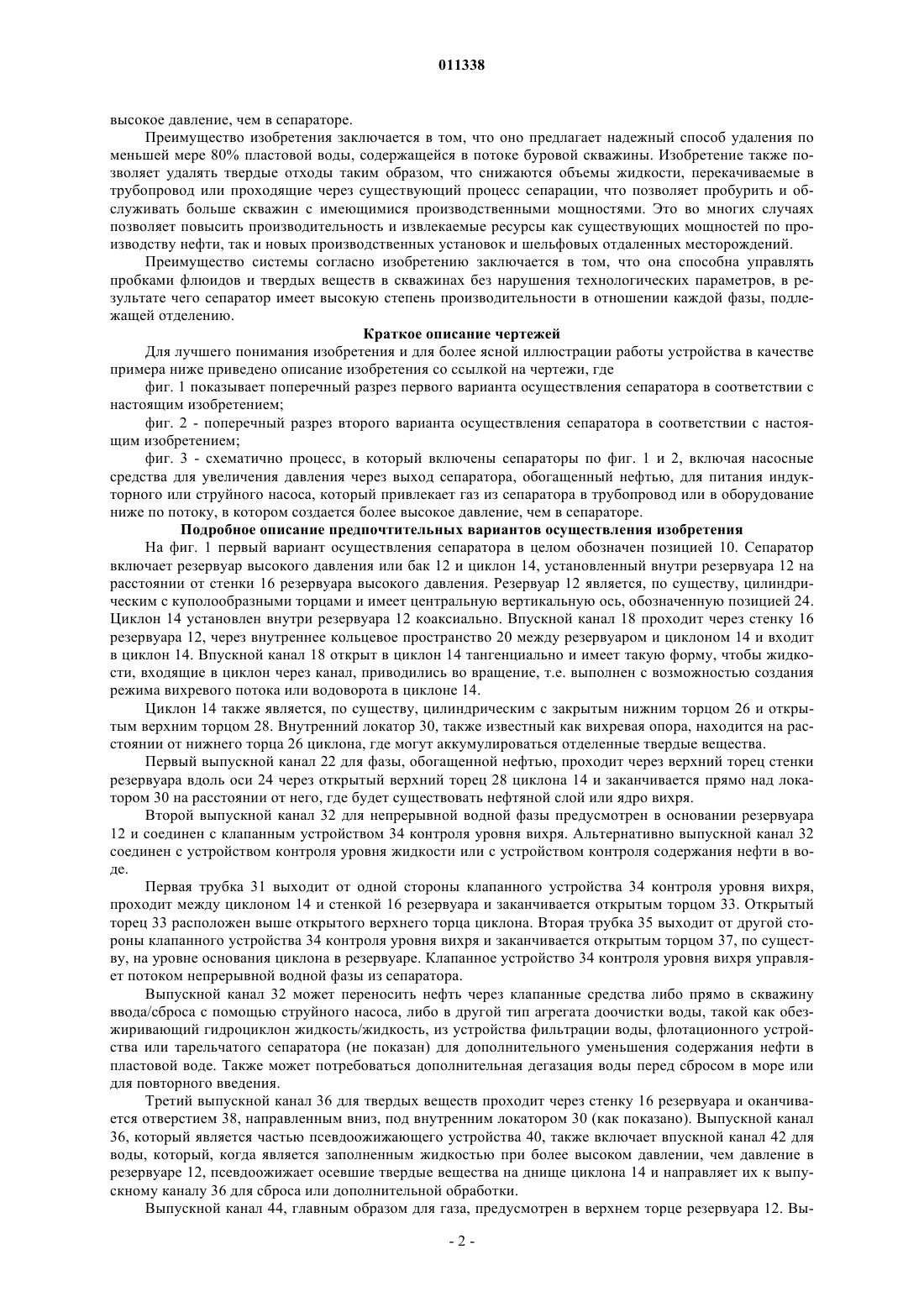 011338

высокое давление, чем в сепараторе.

Преимущество изобретения заключается в том, что оно предлагает надежный способ удаления по меньшей мере 80% пластовой воды, содержащейся в потоке буровой скважины. Изобретение также позволяет удалять твердые отходы таким образом, что снижаются объемы жидкости, перекачиваемые в трубопровод или проходящие через существующий процесс сепарации, что позволяет пробурить и обслуживать больше скважин с имеющимися производственными мощностями. Это во многих случаях позволяет повысить производительность и извлекаемые ресурсы как существующих мощностей по производству нефти, так и новых производственных установок и шельфовых отдаленных месторождений.

Преимущество системы согласно изобретению заключается в том, что она способна управлять пробками флюидов и твердых веществ в скважинах без нарушения технологических параметров, в результате чего сепаратор имеет высокую степень производительности в отношении каждой фазы, подлежащей отделению.

Краткое описание чертежей

Для лучшего понимания изобретения и для более ясной иллюстрации работы устройства в качестве примера ниже приведено описание изобретения со ссылкой на чертежи, где

фиг. 1 показывает поперечный разрез первого варианта осуществления сепаратора в соответствии с настоящим изобретением;

фиг. 2 - поперечный разрез второго варианта осуществления сепаратора в соответствии с настоящим изобретением;

фиг. 3 - схематично процесс, в который включены сепараторы по фиг. 1 и 2, включая насосные средства для увеличения давления через выход сепаратора, обогащенный нефтью, для питания индукторного или струйного насоса, который привлекает газ из сепаратора в трубопровод или в оборудование ниже по потоку, в котором создается более высокое давление, чем в сепараторе.

Подробное описание предпочтительных вариантов осуществления изобретения

На фиг. 1 первый вариант осуществления сепаратора в целом обозначен позицией 10. Сепаратор включает резервуар высокого давления или бак 12 и циклон 14, установленный внутри резервуара 12 на расстоянии от стенки 16 резервуара высокого давления. Резервуар 12 является, по существу, цилиндрическим с куполообразными торцами и имеет центральную вертикальную ось, обозначенную позицией 24. Циклон 14 установлен внутри резервуара 12 коаксиально. Впускной канал 18 проходит через стенку 16 резервуара 12, через внутреннее кольцевое пространство 20 между резервуаром и циклоном 14 и входит в циклон 14. Впускной канал 18 открыт в циклон 14 тангенциально и имеет такую форму, чтобы жидкости, входящие в циклон через канал, приводились во вращение, т.е. выполнен с возможностью создания режима вихревого потока или водоворота в циклоне 14.

Циклон 14 также является, по существу, цилиндрическим с закрытым нижним торцом 26 и открытым верхним торцом 28. Внутренний локатор 30, также известный как вихревая опора, находится на расстоянии от нижнего торца 26 циклона, где могут аккумулироваться отделенные твердые вещества.

Первый выпускной канал 22 для фазы, обогащенной нефтью, проходит через верхний торец стенки резервуара вдоль оси 24 через открытый верхний торец 28 циклона 14 и заканчивается прямо над локатором 30 на расстоянии от него, где будет существовать нефтяной слой или ядро вихря.

Второй выпускной канал 32 для непрерывной водной фазы предусмотрен в основании резервуара 12 и соединен с клапанным устройством 34 контроля уровня вихря. Альтернативно выпускной канал 32 соединен с устройством контроля уровня жидкости или с устройством контроля содержания нефти в воде.

Первая трубка 31 выходит от одной стороны клапанного устройства 34 контроля уровня вихря, проходит между циклоном 14 и стенкой 16 резервуара и заканчивается открытым торцом 33. Открытый торец 33 расположен выше открытого верхнего торца циклона. Вторая трубка 35 выходит от другой стороны клапанного устройства 34 контроля уровня вихря и заканчивается открытым торцом 37, по существу, на уровне основания циклона в резервуаре. Клапанное устройство 34 контроля уровня вихря управляет потоком непрерывной водной фазы из сепаратора.

Выпускной канал 32 может переносить нефть через клапанные средства либо прямо в скважину ввода/сброса с помощью струйного насоса, либо в другой тип агрегата доочистки воды, такой как обезжиривающий гидроциклон жидкость/жидкость, из устройства фильтрации воды, флотационного устройства или тарельчатого сепаратора (не показан) для дополнительного уменьшения содержания нефти в пластовой воде. Также может потребоваться дополнительная дегазация воды перед сбросом в море или для повторного введения.

Третий выпускной канал 36 для твердых веществ проходит через стенку 16 резервуара и оканчивается отверстием 38, направленным вниз, под внутренним локатором 30 (как показано). Выпускной канал 36, который является частью псевдоожижающего устройства 40, также включает впускной канал 42 для воды, который, когда является заполненным жидкостью при более высоком давлении, чем давление в резервуаре 12, псевдоожижает осевшие твердые вещества на днище циклона 14 и направляет их к выпускному каналу 36 для сброса или дополнительной обработки.

Выпускной канал 44, главным образом для газа, предусмотрен в верхнем торце резервуара 12. Вы-

- 2 -